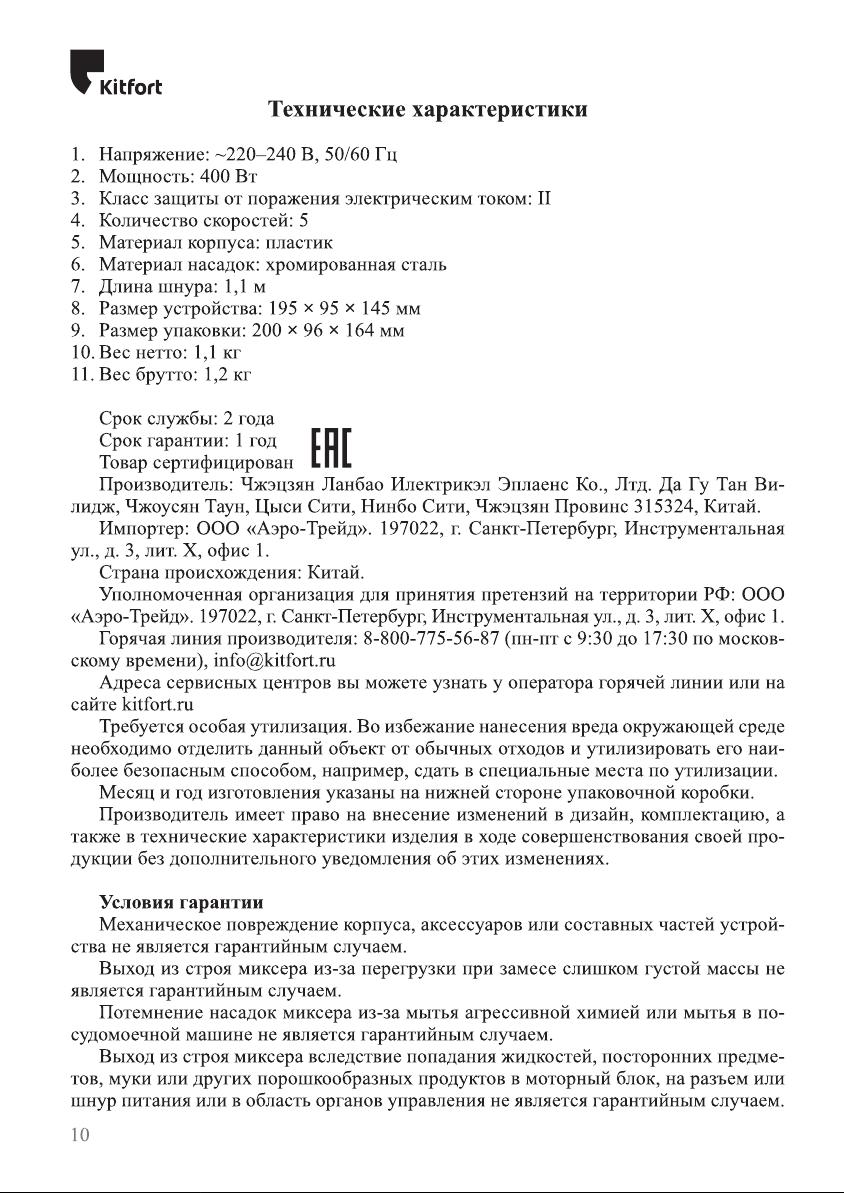 Kitfort

Технические характеристики

1. Напряжение: ~220–240 В, 50/60 Гц
2. Мощность: 400 Вт
3. Класс защиты от поражения электрическим током: II
4. Количество скоростей: 5
5. Материал корпуса: пластик
6. Материал насадок: хромированная сталь
7. Длина шнура: 1,1 м
8. Размер устройства: 195 × 95 × 145 мм
9. Размер упаковки: 200 × 96 × 164 мм
10. Вес нетто: 1,1 кг
11. Вес брутто: 1,2 кг

Срок службы: 2 года
Срок гарантии: 1 год
Товар сертифицирован EAC
Производитель: Чжэцзян Ланбао Илектрикэл Эплаенс Ко., Лтд. Да Гу Тан Вилидж, Чжоусян Таун, Цыси Сити, Нинбо Сити, Чжэцзян Провинс 315324, Китай.
Импортер: ООО «Аэро-Трейд». 197022, г. Санкт-Петербург, Инструментальная ул., д. 3, лит. Х, офис 1.
Страна происхождения: Китай.
Уполномоченная организация для принятия претензий на территории РФ: ООО «Аэро-Трейд». 197022, г. Санкт-Петербург, Инструментальная ул., д. 3, лит. Х, офис 1.
Горячая линия производителя: 8-800-775-56-87 (пн-пт с 9:30 до 17:30 по московскому времени), info@kitfort.ru
Адреса сервисных центров вы можете узнать у оператора горячей линии или на сайте kitfort.ru
Требуется особая утилизация. Во избежание нанесения вреда окружающей среде необходимо отделить данный объект от обычных отходов и утилизировать его наиболее безопасным способом, например, сдать в специальные места по утилизации.
Месяц и год изготовления указаны на нижней стороне упаковочной коробки.
Производитель имеет право на внесение изменений в дизайн, комплектацию, а также в технические характеристики изделия в ходе совершенствования своей продукции без дополнительного уведомления об этих изменениях.

Условия гарантии
Механическое повреждение корпуса, аксессуаров или составных частей устройства не является гарантийным случаем.
Выход из строя миксера из-за перегрузки при замесе слишком густой массы не является гарантийным случаем.
Потемнение насадок миксера из-за мытья агрессивной химией или мытья в посудомоечной машине не является гарантийным случаем.
Выход из строя миксера вследствие попадания жидкостей, посторонних предметов, муки или других порошкообразных продуктов в моторный блок, на разъем или шнур питания или в область органов управления не является гарантийным случаем.

10